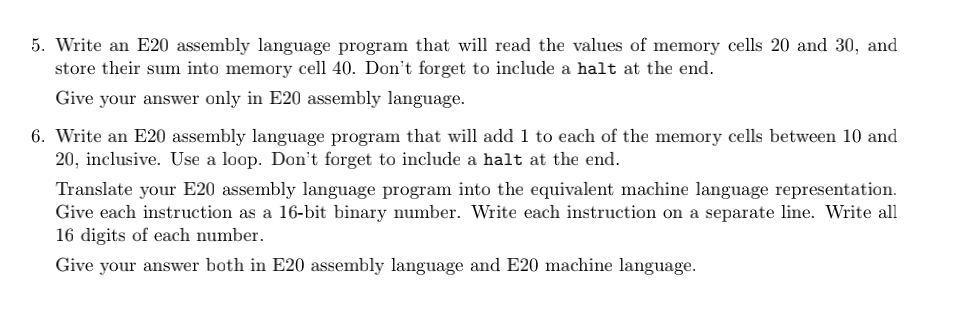 5. Write an E20 assembly language program that will read the values of memory cells 20 and 30, and store their sum into memory cell 40. Don't forget to include a halt at the end.

Give your answer only in E20 assembly language.

6. Write an E20 assembly language program that will add 1 to each of the memory cells between 10 and 20, inclusive. Use a loop. Don't forget to include a halt at the end.

Translate your E20 assembly language program into the equivalent machine language representation. Give each instruction as a 16-bit binary number. Write each instruction on a separate line. Write all 16 digits of each number.

Give your answer both in E20 assembly language and E20 machine language.